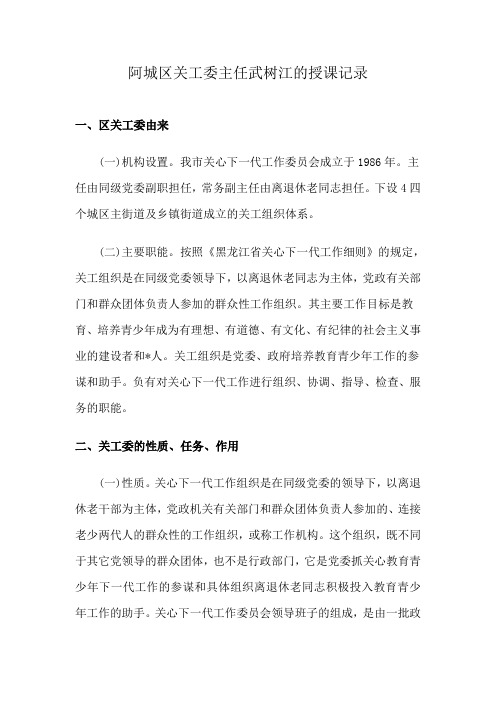 阿城区关工委主任武树江的授课记录

一、区关工委由来

(一)机构设置。我市关心下一代工作委员会成立于1986年。主任由同级党委副职担任，常务副主任由离退休老同志担任。下设4四个城区主街道及乡镇街道成立的关工组织体系。

(二)主要职能。按照《黑龙江省关心下一代工作细则》的规定，关工组织是在同级党委领导下，以离退休老同志为主体，党政有关部门和群众团体负责人参加的群众性工作组织。其主要工作目标是教育、培养青少年成为有理想、有道德、有文化、有纪律的社会主义事业的建设者和*人。关工组织是党委、政府培养教育青少年工作的参谋和助手。负有对关心下一代工作进行组织、协调、指导、检查、服务的职能。

二、关工委的性质、任务、作用

(一)性质。关心下一代工作组织是在同级党委的领导下，以离退休老干部为主体，党政机关有关部门和群众团体负责人参加的、连接老少两代人的群众性的工作组织，或称工作机构。这个组织，既不同于其它党领导的群众团体，也不是行政部门，它是党委抓关心教育青少年下一代工作的参谋和具体组织离退休老同志积极投入教育青少年工作的助手。关心下一代工作委员会领导班子的组成，是由一批政